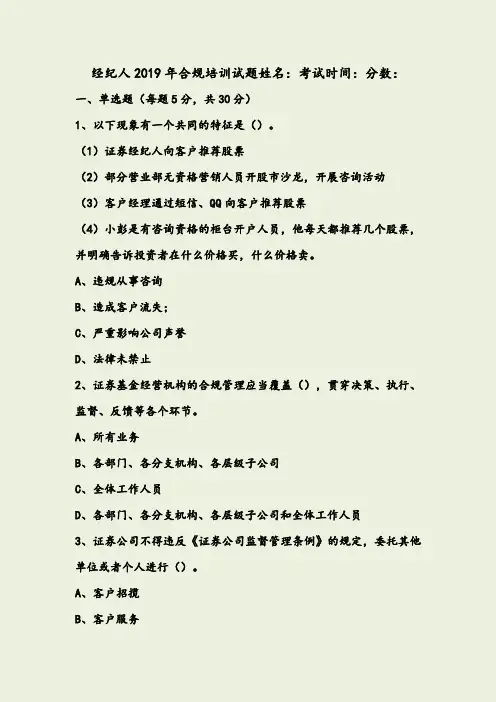 经纪人2019年合规培训试题姓名：考试时间：分数：

一、单选题（每题5分，共30分）

1、以下现象有一个共同的特征是（）。

（1）证券经纪人向客户推荐股票

（2）部分营业部无资格营销人员开股市沙龙，开展咨询活动

（3）客户经理通过短信、QQ向客户推荐股票

（4）小彭是有咨询资格的柜台开户人员，他每天都推荐几个股票，并明确告诉投资者在什么价格买，什么价格卖。

A、违规从事咨询

B、造成客户流失；

C、严重影响公司声誉

D、法律未禁止

2、证券基金经营机构的合规管理应当覆盖（），贯穿决策、执行、监督、反馈等各个环节。

A、所有业务

B、各部门、各分支机构、各层级子公司

C、全体工作人员

D、各部门、各分支机构、各层级子公司和全体工作人员

3、证券公司不得违反《证券公司监督管理条例》的规定，委托其他单位或者个人进行（）。

A、客户招揽

B、客户服务